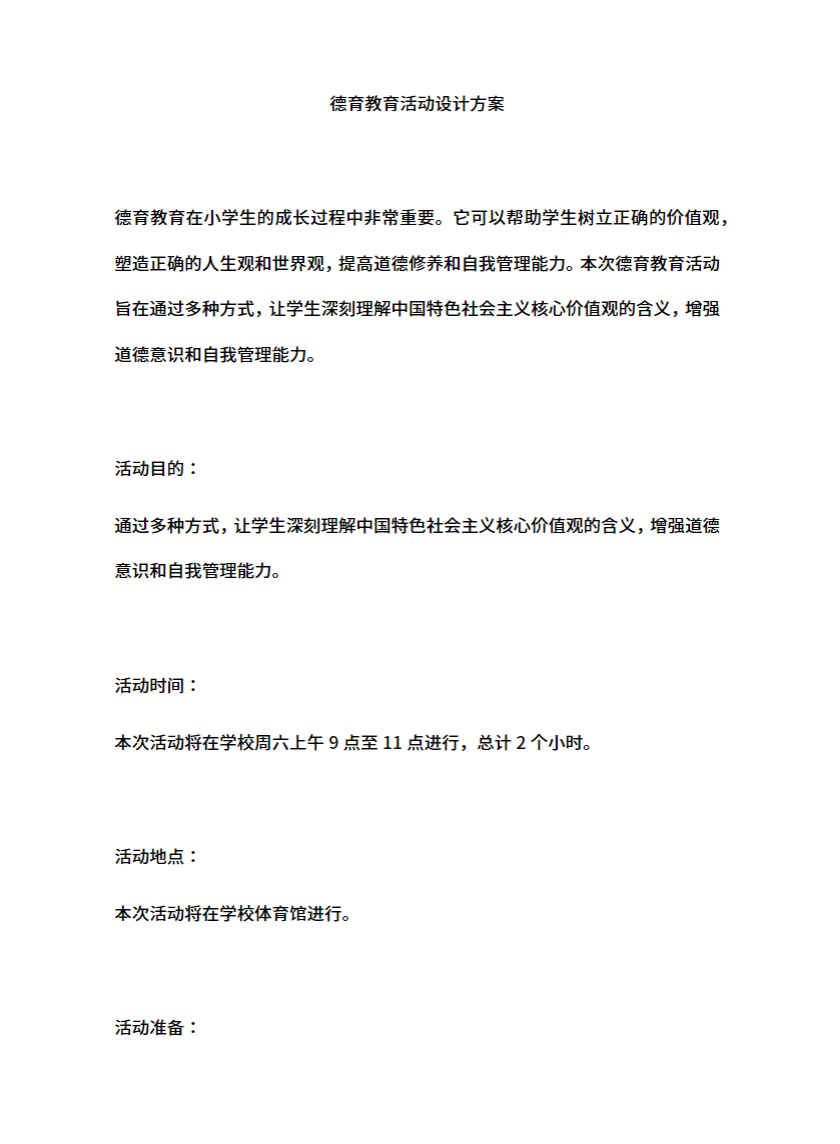 德育教育活动设计方案

德育教育在小学生的成长过程中非常重要。它可以帮助学生树立正确的价值观，塑造正确的人生观和世界观，提高道德修养和自我管理能力。本次德育教育活动旨在通过多种方式，让学生深刻理解中国特色社会主义核心价值观的含义，增强道德意识和自我管理能力。

活动目的：

通过多种方式，让学生深刻理解中国特色社会主义核心价值观的含义，增强道德意识和自我管理能力。

活动时间：

本次活动将在学校周六上午 9 点至 11 点进行，总计 2 个小时。

活动地点：

本次活动将在学校体育馆进行。

活动准备：